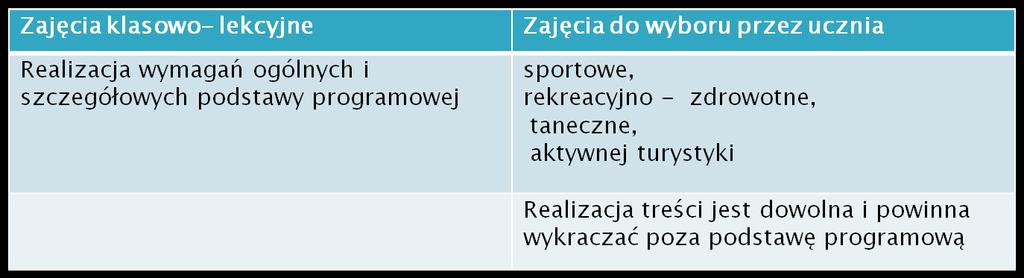 | Zajęcia klasowo- lekcyjne | Zajęcia do wyboru przez ucznia |
|---|---|
| Realizacja wymagań ogólnych i szczegółowych podstawy programowej | sportowe, rekreacyjno - zdrowotne, taneczne, aktywnej turystyki |
| | Realizacja treści jest dowolna i powinna wykraczać poza podstawę programową |